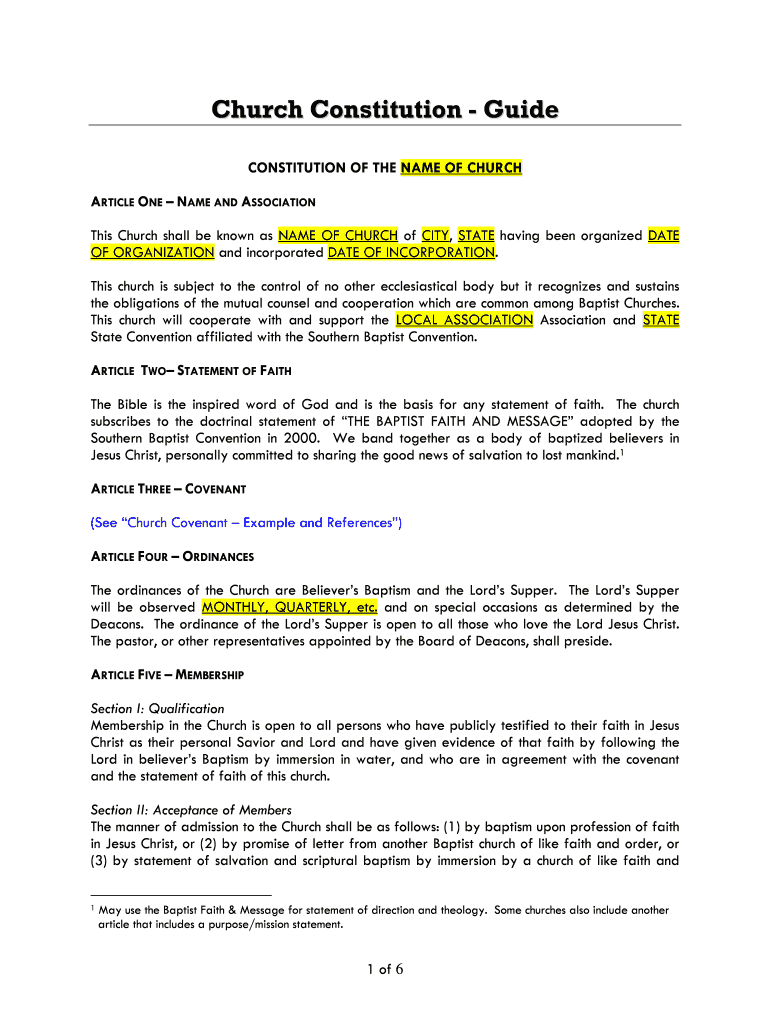 Church Constitution - Guide

CONSTITUTION OF THE NAME OF CHURCH

ARTICLE ONE – NAME AND ASSOCIATION

This Church shall be known as NAME OF CHURCH of CITY, STATE having been organized DATE OF ORGANIZATION and incorporated DATE OF INCORPORATION.

This church is subject to the control of no other ecclesiastical body but it recognizes and sustains the obligations of the mutual counsel and cooperation which are common among Baptist Churches. This church will cooperate with and support the LOCAL ASSOCIATION Association and STATE State Convention affiliated with the Southern Baptist Convention.

ARTICLE TWO– STATEMENT OF FAITH

The Bible is the inspired word of God and is the basis for any statement of faith. The church subscribes to the doctrinal statement of "THE BAPTIST FAITH AND MESSAGE" adopted by the Southern Baptist Convention in 2000. We band together as a body of baptized believers in Jesus Christ, personally committed to sharing the good news of salvation to lost mankind.$^1$

ARTICLE THREE – COVENANT

(See "Church Covenant – Example and References")

ARTICLE FOUR – ORDINANCES

The ordinances of the Church are Believer's Baptism and the Lord's Supper. The Lord's Supper will be observed MONTHLY, QUARTERLY, etc. and on special occasions as determined by the Deacons. The ordinance of the Lord's Supper is open to all those who love the Lord Jesus Christ. The pastor, or other representatives appointed by the Board of Deacons, shall preside.

ARTICLE FIVE – MEMBERSHIP

Section I: Qualification
Membership in the Church is open to all persons who have publicly testified to their faith in Jesus Christ as their personal Savior and Lord and have given evidence of that faith by following the Lord in believer's Baptism by immersion in water, and who are in agreement with the covenant and the statement of faith of this church.

Section II: Acceptance of Members
The manner of admission to the Church shall be as follows: (1) by baptism upon profession of faith in Jesus Christ, or (2) by promise of letter from another Baptist church of like faith and order, or (3) by statement of salvation and scriptural baptism by immersion by a church of like faith and

$^1$ May use the Baptist Faith & Message for statement of direction and theology. Some churches also include another article that includes a purpose/mission statement.

1 of 6